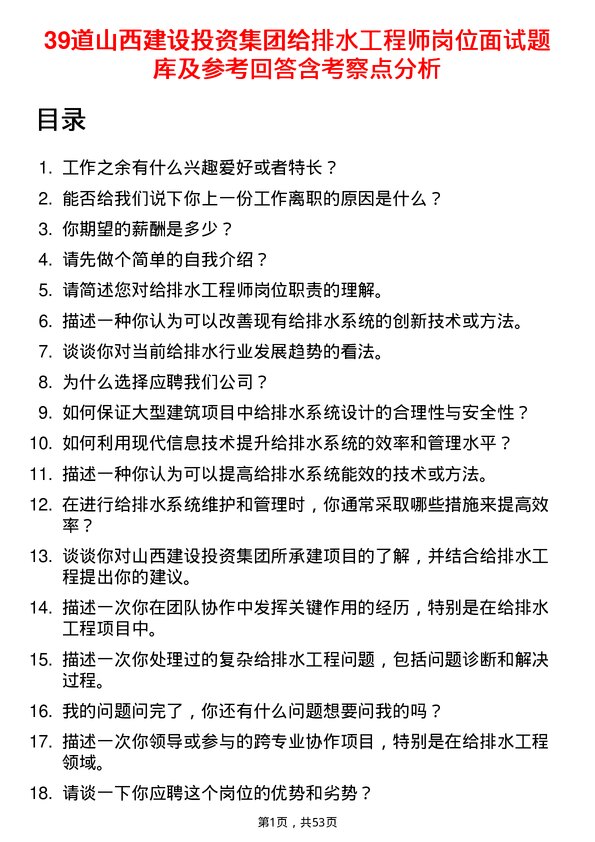 39道山西建设投资集团给排水工程师岗位面试题库及参考回答含考察点分析

目录

1. 工作之余有什么兴趣爱好或者特长？
2. 能否给我们说下你上一份工作离职的原因是什么？
3. 你期望的薪酬是多少？
4. 请先做个简单的自我介绍？
5. 请简述您对给排水工程师岗位职责的理解。
6. 描述一种你认为可以改善现有给排水系统的创新技术或方法。
7. 谈谈你对当前给排水行业发展趋势的看法。
8. 为什么选择应聘我们公司？
9. 如何保证大型建筑项目中给排水系统设计的合理性与安全性？
10. 如何利用现代信息技术提升给排水系统的效率和管理水平？
11. 描述一种你认为可以提高给排水系统能效的技术或方法。
12. 在进行给排水系统维护和管理时，你通常采取哪些措施来提高效率？
13. 谈谈你对山西建设投资集团所承建项目的了解，并结合给排水工程提出你的建议。
14. 描述一次你在团队协作中发挥关键作用的经历，特别是在给排水工程项目中。
15. 描述一次你处理过的复杂给排水工程问题，包括问题诊断和解决过程。
16. 我的问题问完了，你还有什么问题想要问我的吗？
17. 描述一次你领导或参与的跨专业协作项目，特别是在给排水工程领域。
18. 请谈一下你应聘这个岗位的优势和劣势？

第1页，共53页